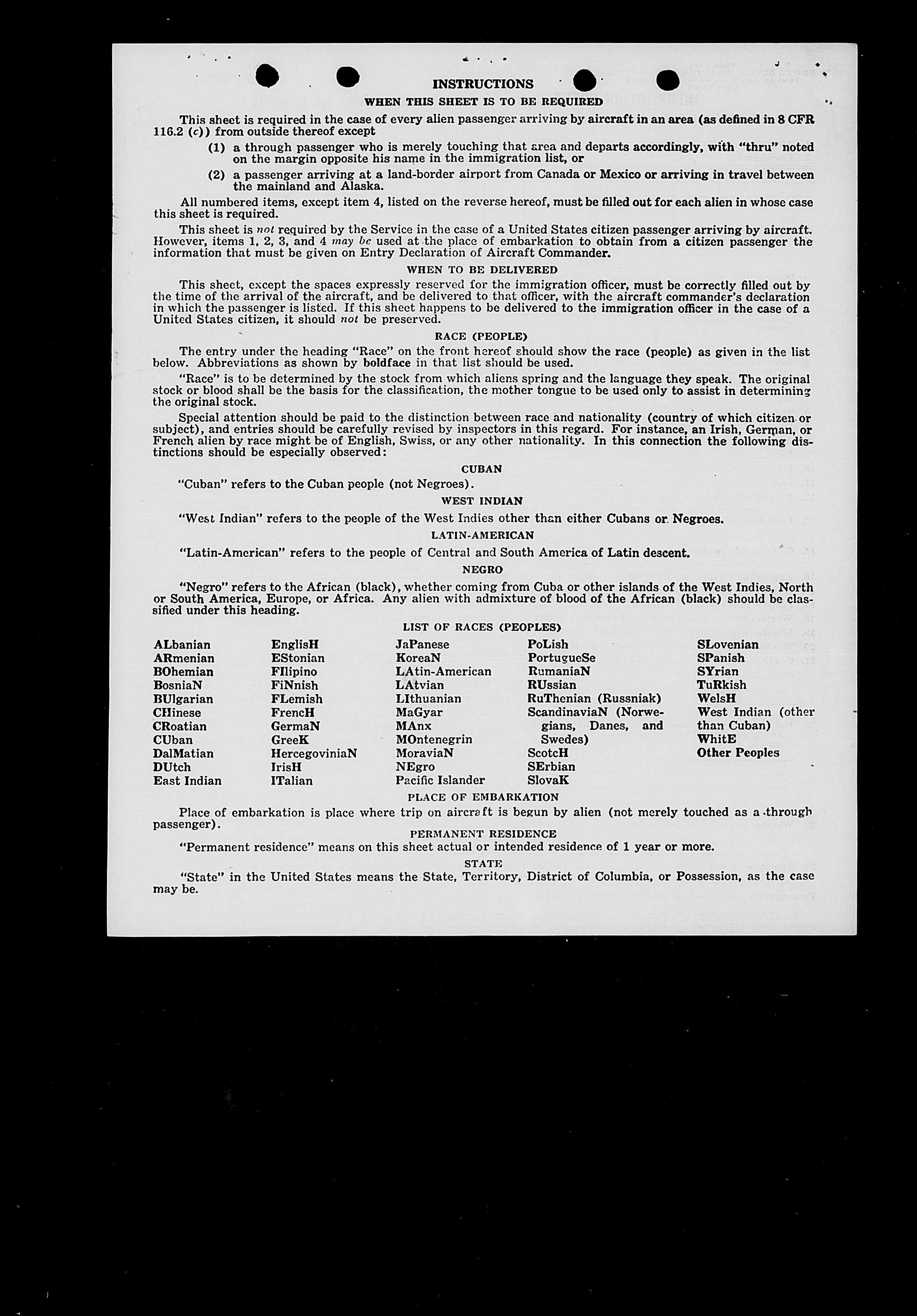 INSTRUCTIONS

WHEN THIS SHEET IS TO BE REQUIRED

This sheet is required in the case of every alien passenger arriving by aircraft in an area (as defined in 8 CFR 116.2 (c)) from outside thereof except

(1) a through passenger who is merely touching that area and departs accordingly, with "thru" noted on the margin opposite his name in the immigration list, or

(2) a passenger arriving at a land-border airport from Canada or Mexico or arriving in travel between the mainland and Alaska.

All numbered items, except item 4, listed on the reverse hereof, must be filled out for each alien in whose case this sheet is required.

This sheet is not required by the Service in the case of a United States citizen passenger arriving by aircraft. However, items 1, 2, 3, and 4 may be used at the place of embarkation to obtain from a citizen passenger the information that must be given on Entry Declaration of Aircraft Commander.

WHEN TO BE DELIVERED

This sheet, except the spaces expressly reserved for the immigration officer, must be correctly filled out by the time of the arrival of the aircraft, and be delivered to that officer, with the aircraft commander's declaration in which the passenger is listed. If this sheet happens to be delivered to the immigration officer in the case of a United States citizen, it should not be preserved.

RACE (PEOPLE)

The entry under the heading "Race" on the front hereof should show the race (people) as given in the list below. Abbreviations as shown by boldface in that list should be used.

"Race" is to be determined by the stock from which aliens spring and the language they speak. The original stock or blood shall be the basis for the classification, the mother tongue to be used only to assist in determining the original stock.

Special attention should be paid to the distinction between race and nationality (country of which citizen or subject), and entries should be carefully revised by inspectors in this regard. For instance, an Irish, German, or French alien by race might be of English, Swiss, or any other nationality. In this connection the following distinctions should be especially observed:

CUBAN

"Cuban" refers to the Cuban people (not Negroes).

WEST INDIAN

"West Indian" refers to the people of the West Indies other than either Cubans or Negroes.

LATIN-AMERICAN

"Latin-American" refers to the people of Central and South America of Latin descent.

NEGRO

"Negro" refers to the African (black), whether coming from Cuba or other islands of the West Indies, North or South America, Europe, or Africa. Any alien with admixture of blood of the African (black) should be classified under this heading.

LIST OF RACES (PEOPLES)

ALbanian
ARmenian
BOhemian
BosniaN
BUlgarian
CHinese
CRoatian
CUban
DalMatian
DUtch
East Indian

EnglisH
EStonian
FIlipino
FiNnish
FLemish
FrencH
GermaN
GreeK
HercegoviniaN
IrisH
ITalian

JaPanese
KoreaN
LAtin-American
LAtvian
LIthuanian
MaGyar
MAnx
MOntenegrin
MoraviaN
NEgro
Pacific Islander

PoLish
PortugueSe
RumaniaN
RUssian
RuThenian (Russniak)
ScandinaviaN (Norwegians, Danes, and Swedes)
ScotcH
SErbian
SlovaK

SLovenian
SPanish
SYrian
TuRkish
WelsH
West Indian (other than Cuban)
WhitE
Other Peoples

PLACE OF EMBARKATION

Place of embarkation is place where trip on aircraft is begun by alien (not merely touched as a through passenger).

PERMANENT RESIDENCE

"Permanent residence" means on this sheet actual or intended residence of 1 year or more.

STATE

"State" in the United States means the State, Territory, District of Columbia, or Possession, as the case may be.